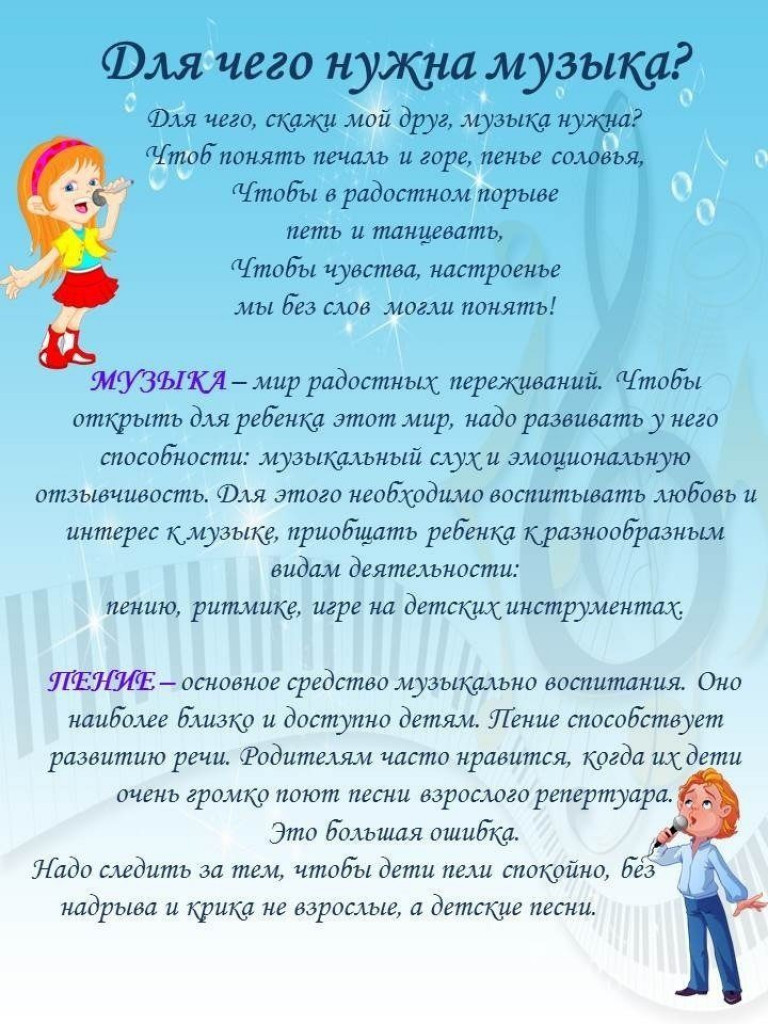 Для чего нужна музыка?

Для чего, скажи мой друг, музыка нужна?
Чтоб понять печаль и горе, пенье соловья,
Чтобы в радостном порыве
петь и танцевать,
Чтобы чувства, настроенье
мы без слов могли понять!

МУЗЫКА – мир радостных переживаний. Чтобы открыть для ребенка этот мир, надо развивать у него способности: музыкальный слух и эмоциональную отзывчивость. Для этого необходимо воспитывать любовь и интерес к музыке, приобщать ребенка к разнообразным видам деятельности:
пению, ритмике, игре на детских инструментах.

ПЕНИЕ – основное средство музыкально воспитания. Оно наиболее близко и доступно детям. Пение способствует развитию речи. Родителям часто нравится, когда их дети очень громко поют песни взрослого репертуара.
Это большая ошибка.
Надо следить за тем, чтобы дети пели спокойно, без надрыва и крика не взрослые, а детские песни.